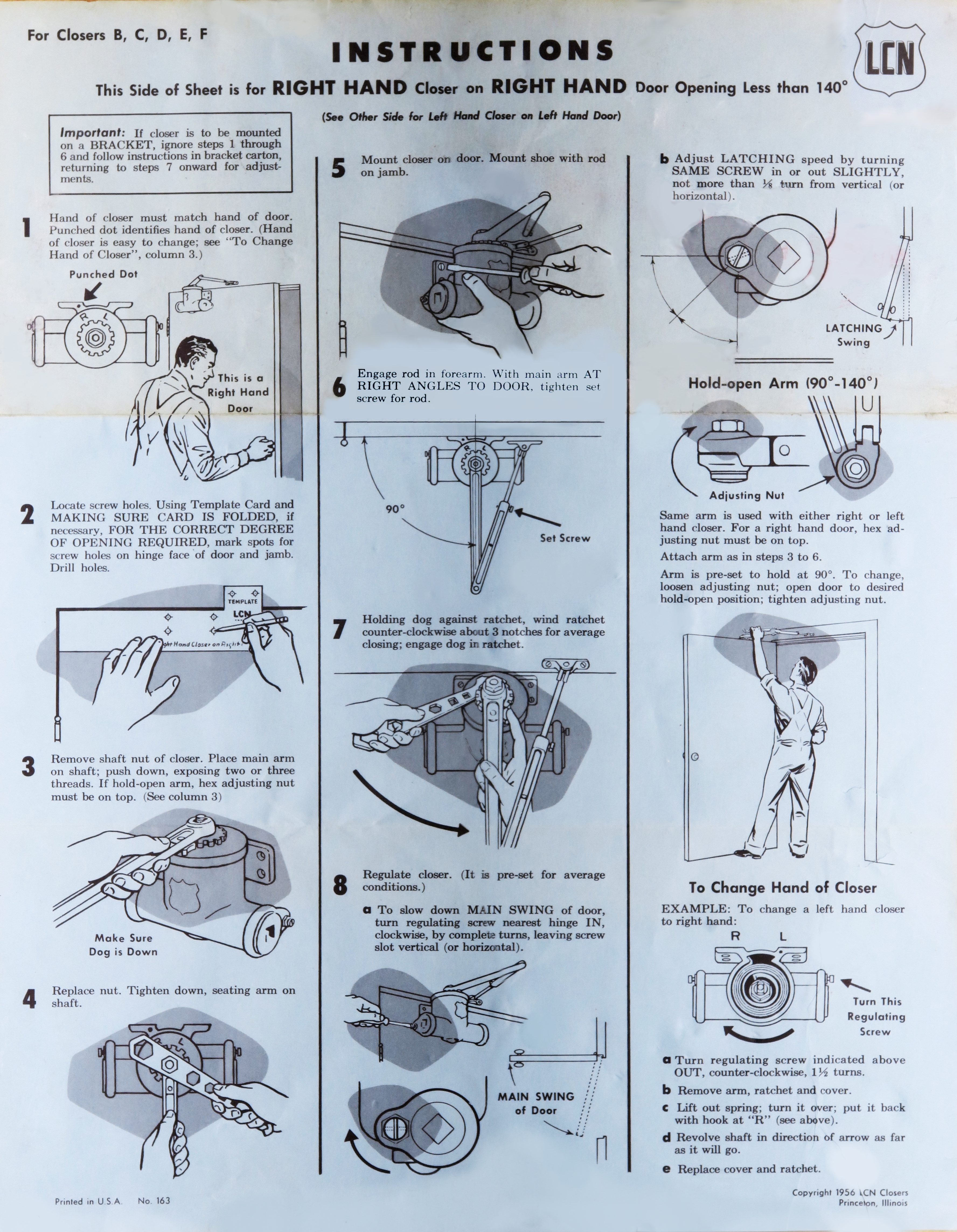 For Closers B, C, D, E, F

INSTRUCTIONS

LCN

This Side of Sheet is for RIGHT HAND Closer on RIGHT HAND Door Opening Less than 140°

(See Other Side for Left Hand Closer on Left Hand Door)

Important: If closer is to be mounted on a BRACKET, ignore steps 1 through 6 and follow instructions in bracket carton, returning to steps 7 onward for adjustments.

1 Hand of closer must match hand of door. Punched dot identifies hand of closer. (Hand of closer is easy to change; see "To Change Hand of Closer", column 3.)

Punched Dot

R L

This is a Right Hand Door

2 Locate screw holes. Using Template Card and MAKING SURE CARD IS FOLDED, if necessary, FOR THE CORRECT DEGREE OF OPENING REQUIRED, mark spots for screw holes on hinge face of door and jamb. Drill holes.

TEMPLATE

LCN

ght Hand Closer on Right

3 Remove shaft nut of closer. Place main arm on shaft; push down, exposing two or three threads. If hold-open arm, hex adjusting nut must be on top. (See column 3)

Make Sure Dog is Down

4 Replace nut. Tighten down, seating arm on shaft.

5 Mount closer on door. Mount shoe with rod on jamb.

6 Engage rod in forearm. With main arm AT RIGHT ANGLES TO DOOR, tighten set screw for rod.

R L

90°

Set Screw

7 Holding dog against ratchet, wind ratchet counter-clockwise about 3 notches for average closing; engage dog in ratchet.

8 Regulate closer. (It is pre-set for average conditions.)

a To slow down MAIN SWING of door, turn regulating screw nearest hinge IN, clockwise, by complete turns, leaving screw slot vertical (or horizontal).

MAIN SWING of Door

b Adjust LATCHING speed by turning SAME SCREW in or out SLIGHTLY, not more than ⅛ turn from vertical (or horizontal).

LATCHING Swing

Hold-open Arm (90°-140°)

Adjusting Nut

Same arm is used with either right or left hand closer. For a right hand door, hex adjusting nut must be on top.

Attach arm as in steps 3 to 6.

Arm is pre-set to hold at 90°. To change, loosen adjusting nut; open door to desired hold-open position; tighten adjusting nut.

To Change Hand of Closer

EXAMPLE: To change a left hand closer to right hand:

R L

Turn This Regulating Screw

a Turn regulating screw indicated above OUT, counter-clockwise, 1½ turns.

b Remove arm, ratchet and cover.

c Lift out spring; turn it over; put it back with hook at "R" (see above).

d Revolve shaft in direction of arrow as far as it will go.

e Replace cover and ratchet.

Printed in U.S.A. No. 163

Copyright 1956 LCN Closers Princeton, Illinois